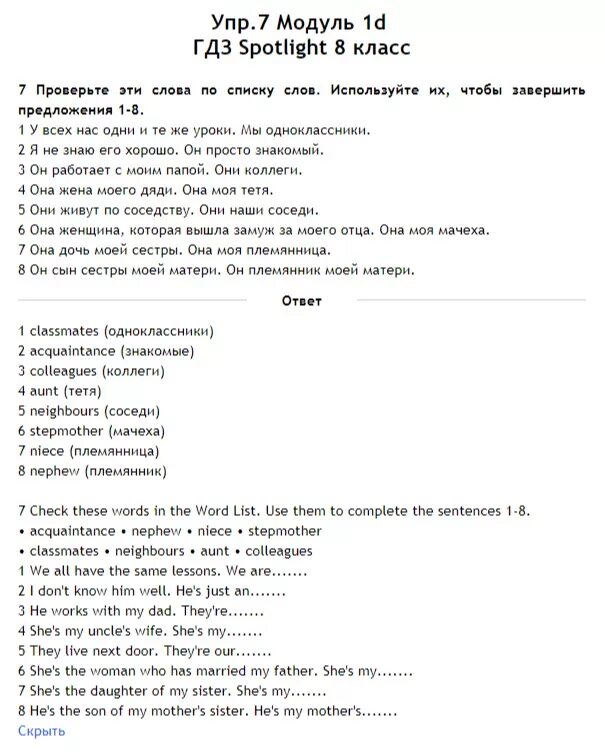 Упр.7 Модуль 1d
ГДЗ Spotlight 8 класс

7 Проверьте эти слова по списку слов. Используйте их, чтобы завершить предложения 1-8.
1 У всех нас одни и те же уроки. Мы одноклассники.
2 Я не знаю его хорошо. Он просто знакомый.
3 Он работает с моим папой. Они коллеги.
4 Она жена моего дяди. Она моя тетя.
5 Они живут по соседству. Они наши соседи.
6 Она женщина, которая вышла замуж за моего отца. Она моя мачеха.
7 Она дочь моей сестры. Она моя племянница.
8 Он сын сестры моей матери. Он племянник моей матери.

Ответ

1 classmates (одноклассники)
2 acquaintance (знакомые)
3 colleagues (коллеги)
4 aunt (тетя)
5 neighbours (соседи)
6 stepmother (мачеха)
7 niece (племянница)
8 nephew (племянник)

7 Check these words in the Word List. Use them to complete the sentences 1-8.
• acquaintance • nephew • niece • stepmother
• classmates • neighbours • aunt • colleagues
1 We all have the same lessons. We are.......
2 I don't know him well. He's just an.......
3 He works with my dad. They're.......
4 She's my uncle's wife. She's my.......
5 They live next door. They're our.......
6 She's the woman who has married my father. She's my.......
7 She's the daughter of my sister. She's my.......
8 He's the son of my mother's sister. He's my mother's.......
Скрыть